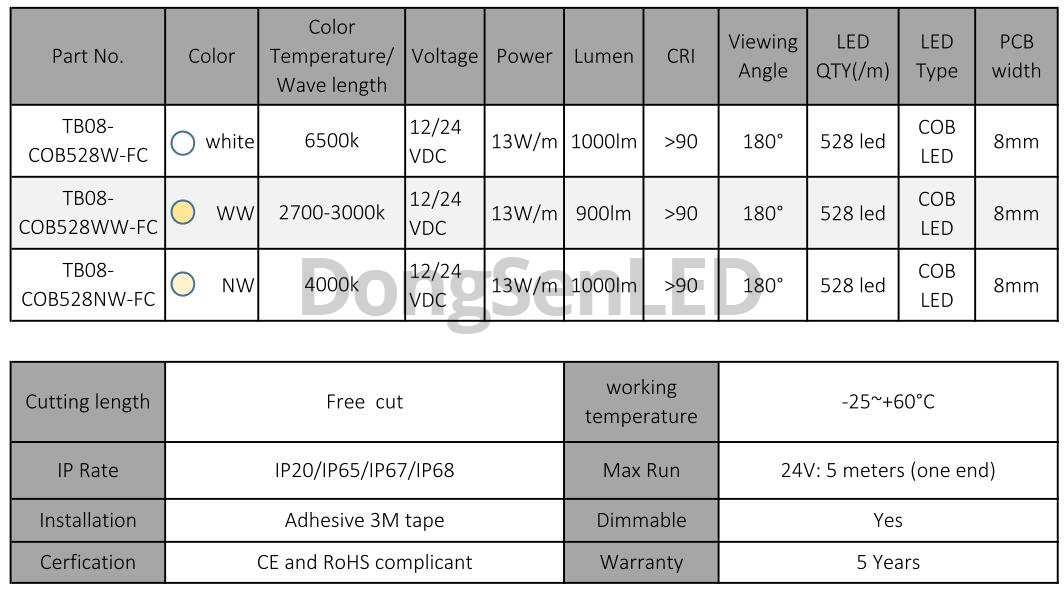 | Part No. | Color | Color Temperature/ Wave length | Voltage | Power | Lumen | CRI | Viewing Angle | LED QTY(/m) | LED Type | PCB width |
|---|---|---|---|---|---|---|---|---|---|---|
| TB08-COB528W-FC | white | 6500k | 12/24 VDC | 13W/m | 1000lm | >90 | 180° | 528 led | COB LED | 8mm |
| TB08-COB528WW-FC | WW | 2700-3000k | 12/24 VDC | 13W/m | 900lm | >90 | 180° | 528 led | COB LED | 8mm |
| TB08-COB528NW-FC | NW | 4000k | 12/24 VDC | 13W/m | 1000lm | >90 | 180° | 528 led | COB LED | 8mm |

DongSenLED

| Cutting length | Free cut | working temperature | -25~+60°C |
|---|---|---|---|
| IP Rate | IP20/IP65/IP67/IP68 | Max Run | 24V: 5 meters (one end) |
| Installation | Adhesive 3M tape | Dimmable | Yes |
| Cerfication | CE and RoHS complicant | Warranty | 5 Years |